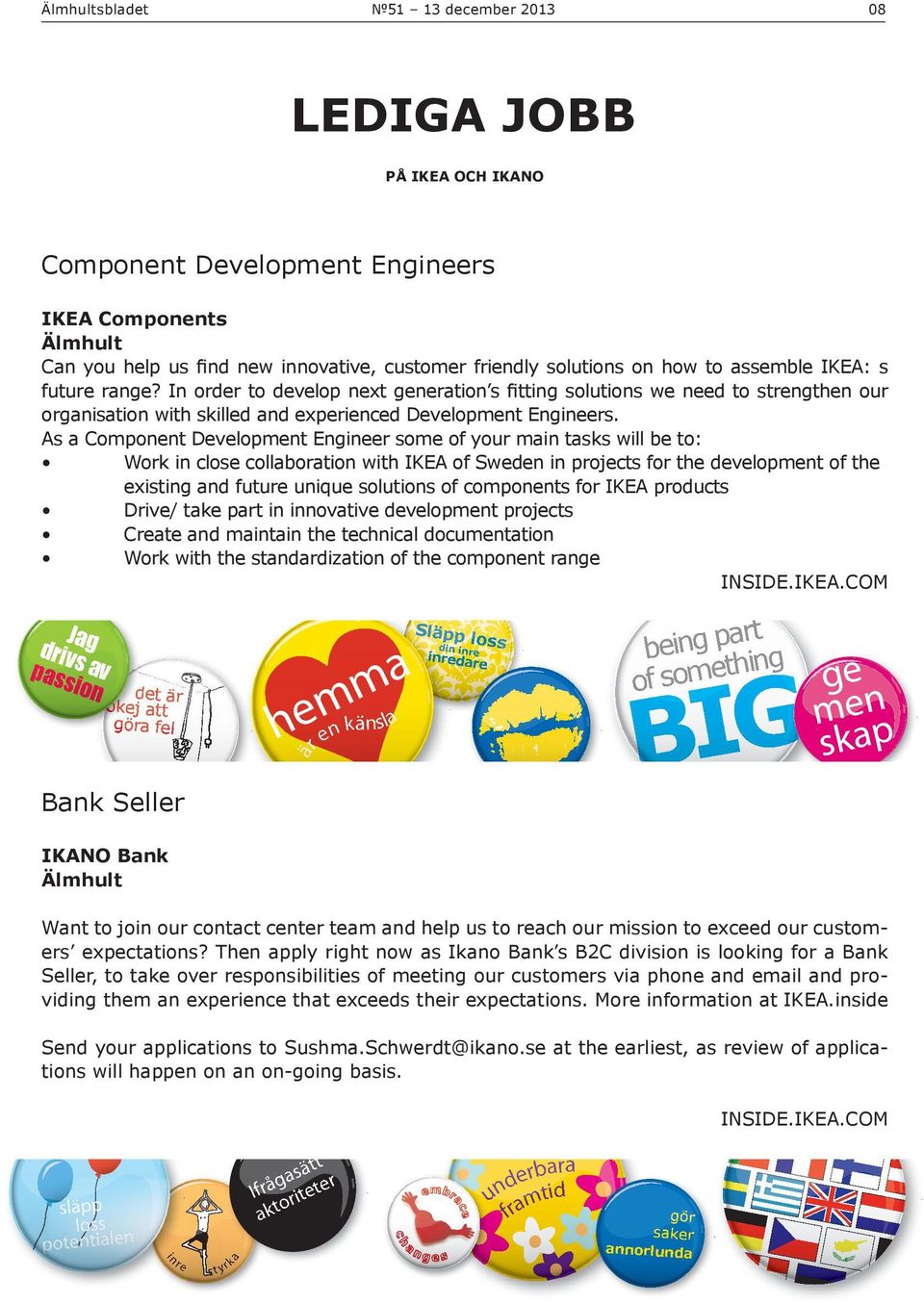 Älmhultsbladet №51 – 13 december 2013 08

LEDIGA JOBB

PÅ IKEA OCH IKANO

Component Development Engineers

IKEA Components
Älmhult
Can you help us find new innovative, customer friendly solutions on how to assemble IKEA: s future range? In order to develop next generation's fitting solutions we need to strengthen our organisation with skilled and experienced Development Engineers.
As a Component Development Engineer some of your main tasks will be to:
• Work in close collaboration with IKEA of Sweden in projects for the development of the existing and future unique solutions of components for IKEA products
• Drive/ take part in innovative development projects
• Create and maintain the technical documentation
• Work with the standardization of the component range

INSIDE.IKEA.COM

Jag drivs av passion

det är okej att göra fel

hemma är en känsla

Släpp loss din inre inredare

being part of something BIG

ge men skap

Bank Seller

IKANO Bank
Älmhult

Want to join our contact center team and help us to reach our mission to exceed our customers' expectations? Then apply right now as Ikano Bank's B2C division is looking for a Bank Seller, to take over responsibilities of meeting our customers via phone and email and providing them an experience that exceeds their expectations. More information at IKEA.inside

Send your applications to Sushma.Schwerdt@ikano.se at the earliest, as review of applications will happen on an on-going basis.

INSIDE.IKEA.COM

släpp loss potentialen

inre styrka

Ifrågasätt aktoriteter

embrace changes

underbara framtid

gör saker annorlunda